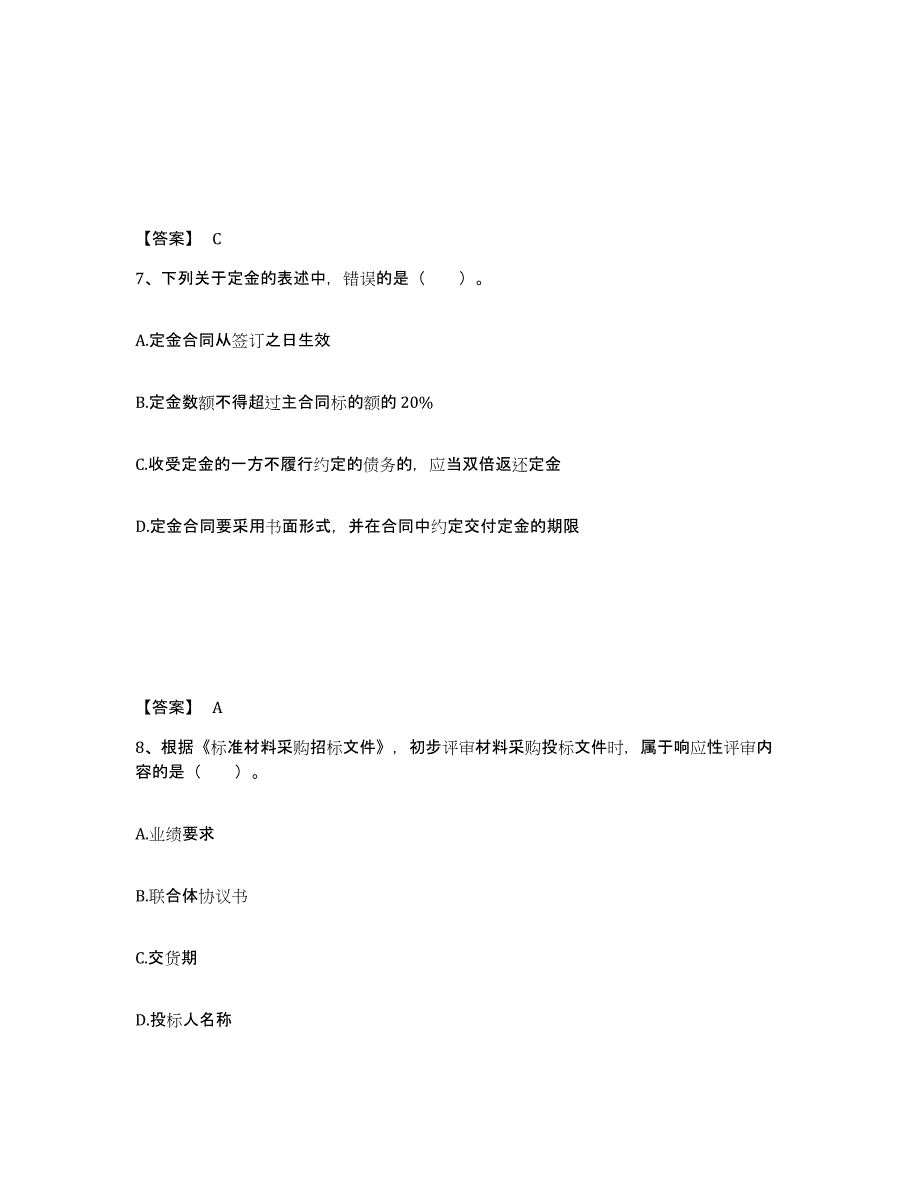 【答案】 C

7、下列关于定金的表述中，错误的是（　　）。

A.定金合同从签订之日生效

B.定金数额不得超过主合同标的额的 20%

C.收受定金的一方不履行约定的债务的，应当双倍返还定金

D.定金合同要采用书面形式，并在合同中约定交付定金的期限

【答案】 A

8、根据《标准材料采购招标文件》，初步评审材料采购投标文件时，属于响应性评审内容的是（　　）。

A.业绩要求

B.联合体协议书

C.交货期

D.投标人名称